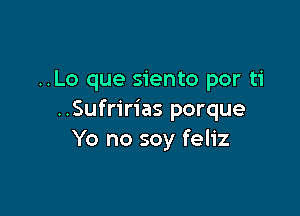 ..Lo que siento por ti
..Sufrirías porque
Yo no soy feliz